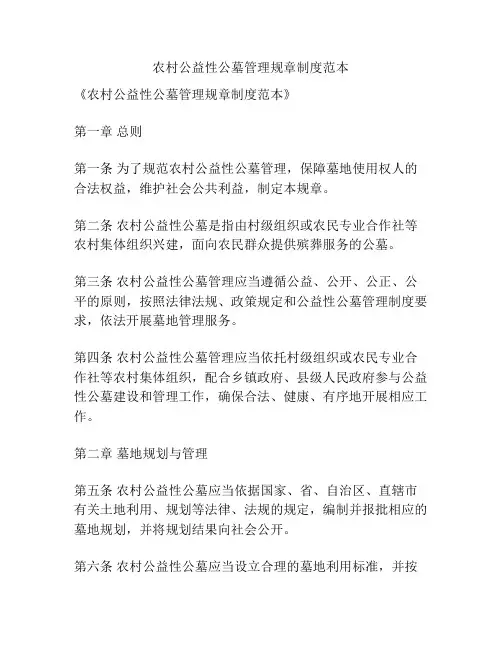 农村公益性公墓管理规章制度范本

《农村公益性公墓管理规章制度范本》

第一章 总则

第一条 为了规范农村公益性公墓管理，保障墓地使用权人的合法权益，维护社会公共利益，制定本规章。

第二条 农村公益性公墓是指由村级组织或农民专业合作社等农村集体组织兴建，面向农民群众提供殡葬服务的公墓。

第三条 农村公益性公墓管理应当遵循公益、公开、公正、公平的原则，按照法律法规、政策规定和公益性公墓管理制度要求，依法开展墓地管理服务。

第四条 农村公益性公墓管理应当依托村级组织或农民专业合作社等农村集体组织，配合乡镇政府、县级人民政府参与公益性公墓建设和管理工作，确保合法、健康、有序地开展相应工作。

第二章 墓地规划与管理

第五条 农村公益性公墓应当依据国家、省、自治区、直辖市有关土地利用、规划等法律、法规的规定，编制并报批相应的墓地规划，并将规划结果向社会公开。

第六条 农村公益性公墓应当设立合理的墓地利用标准，并按